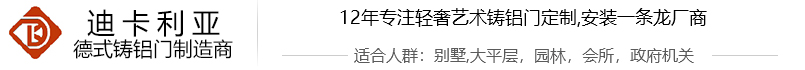 迪卡利亚
德式铸铝门制造商

12年专注轻奢艺术铸铝门定制,安装一条龙厂商

适合人群：别墅,大平层，园林，会所，政府机关